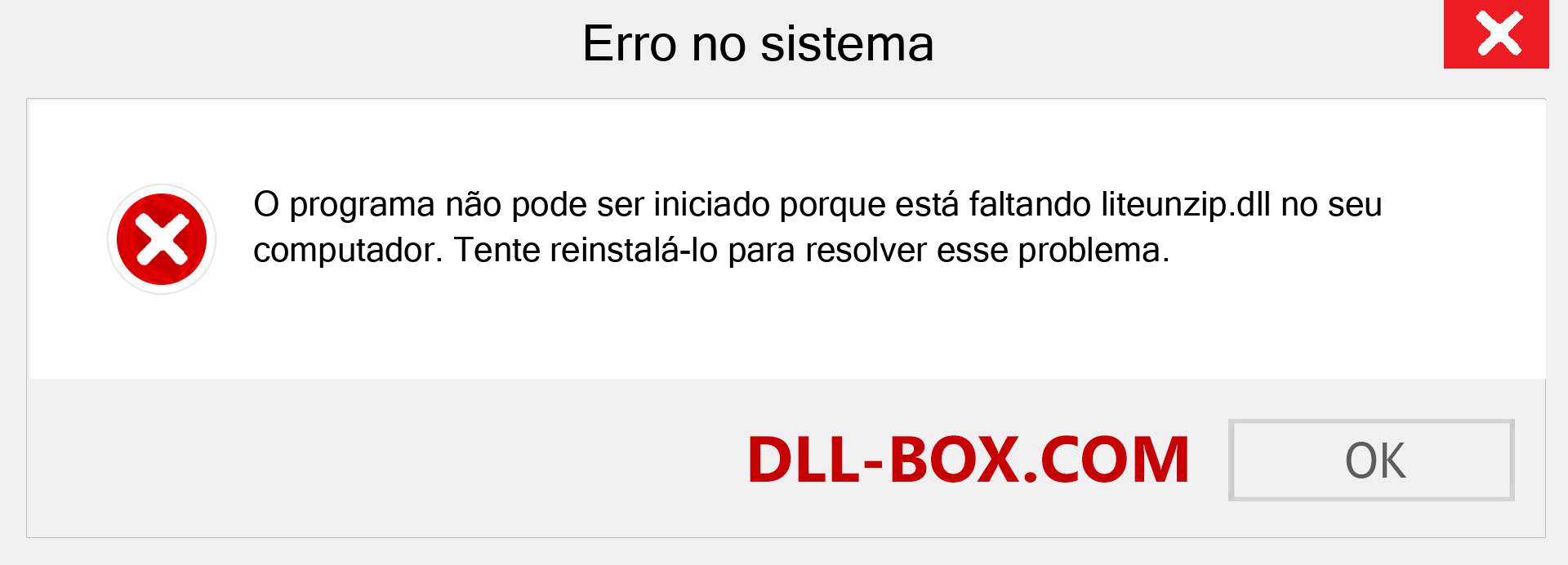 Erro no sistema

O programa não pode ser iniciado porque está faltando liteunzip.dll no seu computador. Tente reinstalá-lo para resolver esse problema.

DLL-BOX.COM

OK